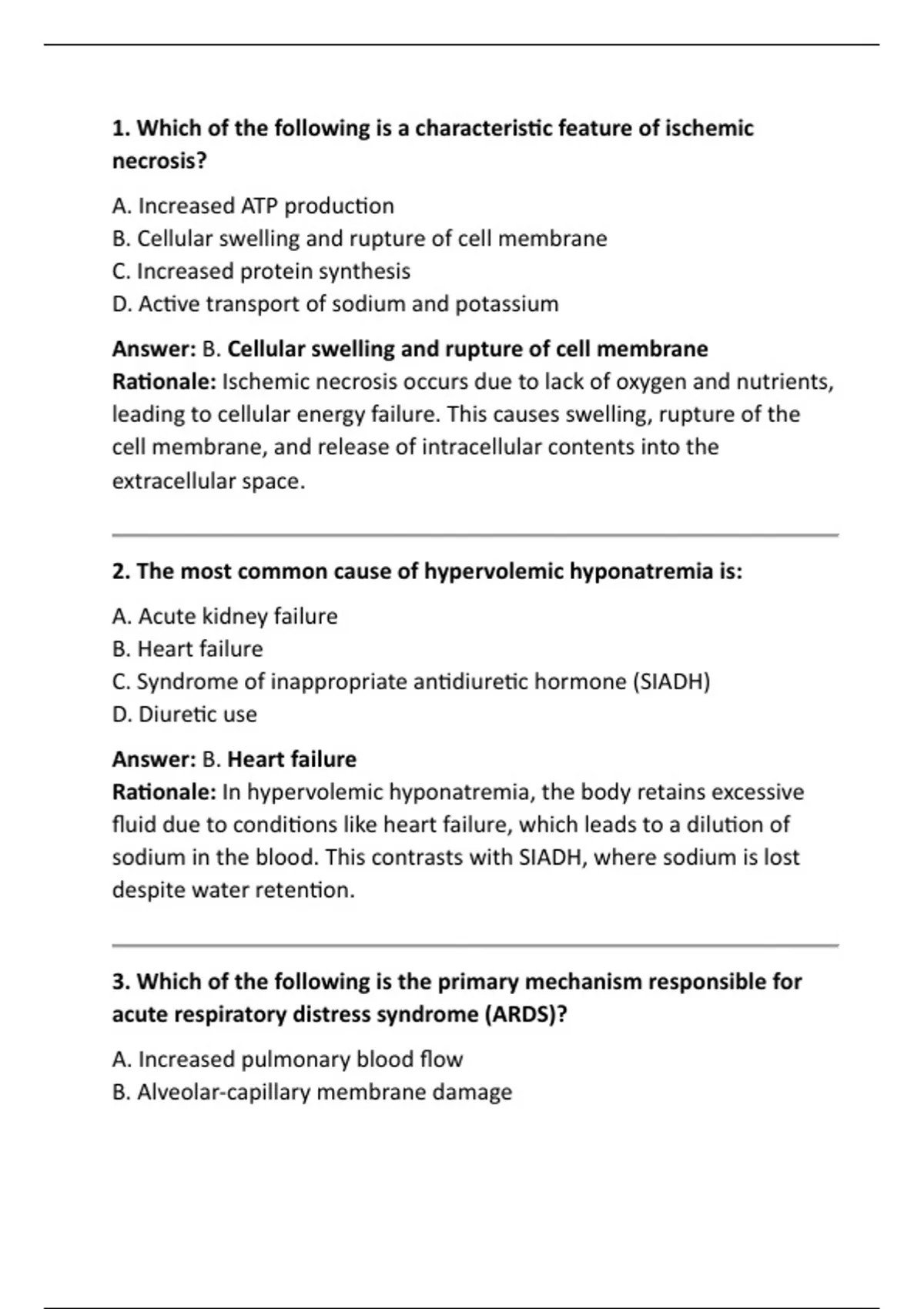 1. Which of the following is a characteristic feature of ischemic necrosis?

A. Increased ATP production
B. Cellular swelling and rupture of cell membrane
C. Increased protein synthesis
D. Active transport of sodium and potassium

Answer: B. Cellular swelling and rupture of cell membrane
Rationale: Ischemic necrosis occurs due to lack of oxygen and nutrients, leading to cellular energy failure. This causes swelling, rupture of the cell membrane, and release of intracellular contents into the extracellular space.

2. The most common cause of hypervolemic hyponatremia is:

A. Acute kidney failure
B. Heart failure
C. Syndrome of inappropriate antidiuretic hormone (SIADH)
D. Diuretic use

Answer: B. Heart failure
Rationale: In hypervolemic hyponatremia, the body retains excessive fluid due to conditions like heart failure, which leads to a dilution of sodium in the blood. This contrasts with SIADH, where sodium is lost despite water retention.

3. Which of the following is the primary mechanism responsible for acute respiratory distress syndrome (ARDS)?

A. Increased pulmonary blood flow
B. Alveolar-capillary membrane damage